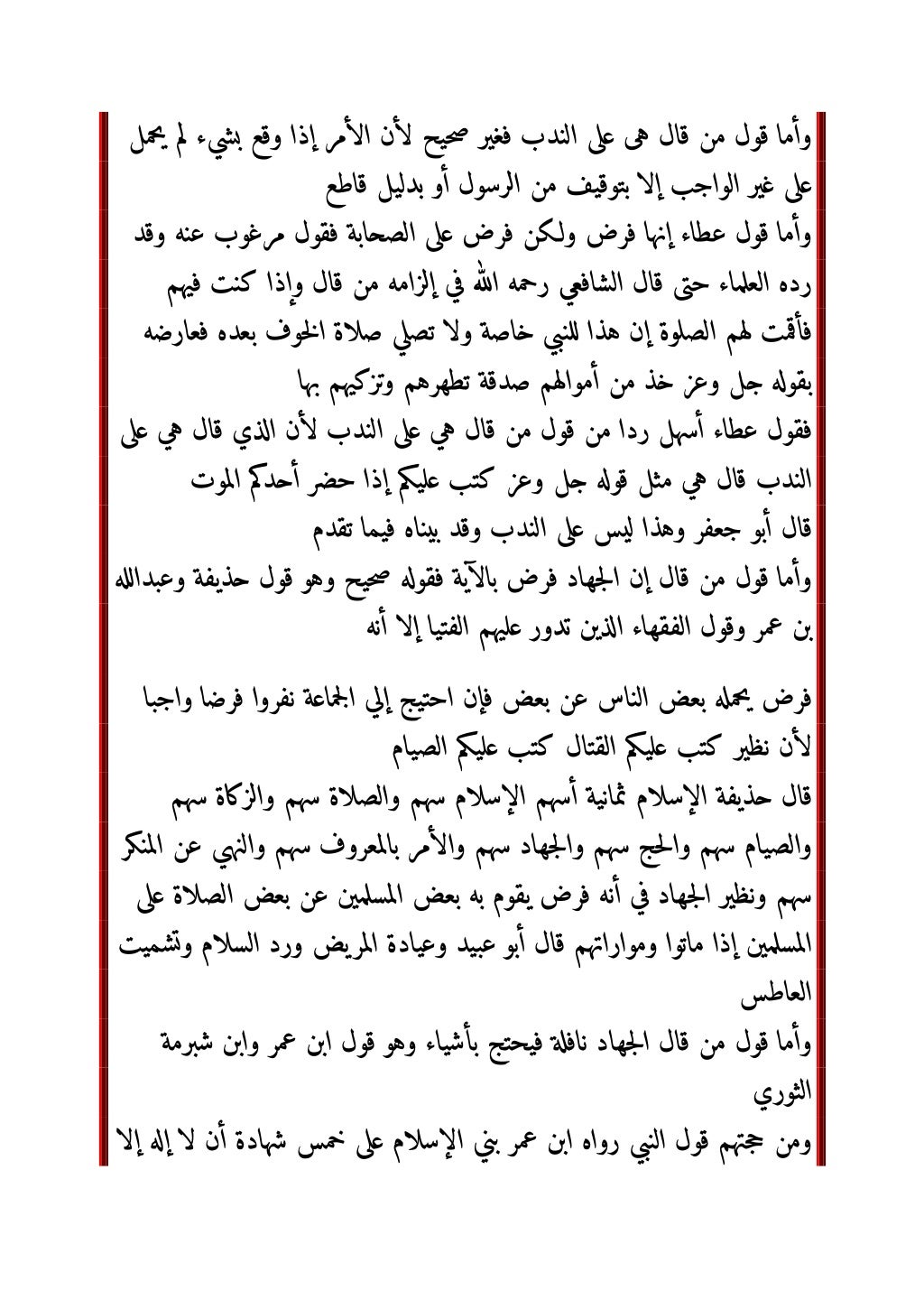 وأما قول من قال هى على الندب فغير صحيح لأن الأمر إذا وقع بشيء لم يحمل على غير الواجب إلا بتوقيف من الرسول أو بدليل قاطع
وأما قول عطاء إنها فرض ولكن فرض على الصحابة فقول مرغوب عنه وقد رده العلماء حتى قال الشافعي رحمه الله في إلزامه من قال وإذا كنت فيهم فأقمت لهم الصلوة إن هذا للنبي خاصة ولا تصلي صلاة الخوف بعده فعارضه بقوله جل وعز خذ من أموالهم صدقة تطهرهم وتزكيهم بها
فقول عطاء أسهل ردا من قول من قال هي على الندب لأن الذي قال هي على الندب قال هي مثل قوله جل وعز كتب عليكم إذا حضر أحدكم الموت
قال أبو جعفر وهذا ليس على الندب وقد بيناه فيما تقدم
وأما قول من قال إن الجهاد فرض بالآية فقوله صحيح وهو قول حذيفة وعبدالله بن عمر وقول الفقهاء الذين تدور عليهم الفتيا إلا أنه

فرض يحمله بعض الناس عن بعض فإن احتيج إلي الجماعة نفروا فرضا واجبا لأن نظير كتب عليكم القتال كتب عليكم الصيام
قال حذيفة الإسلام ثمانية أسهم الإسلام سهم والصلاة سهم والزكاة سهم والصيام سهم والحج سهم والجهاد سهم والأمر بالمعروف سهم والنهي عن المنكر سهم ونظير الجهاد في أنه فرض يقوم به بعض المسلمين عن بعض الصلاة على المسلمين إذا ماتوا ومواراتهم قال أبو عبيد وعيادة المريض ورد السلام وتشميت العاطس
وأما قول من قال الجهاد نافلة فيحتج بأشياء وهو قول ابن عمر وابن شبرمة الثوري
ومن حجتهم قول النبي رواه ابن عمر بني الإسلام على خمس شهادة أن لا إله إلا